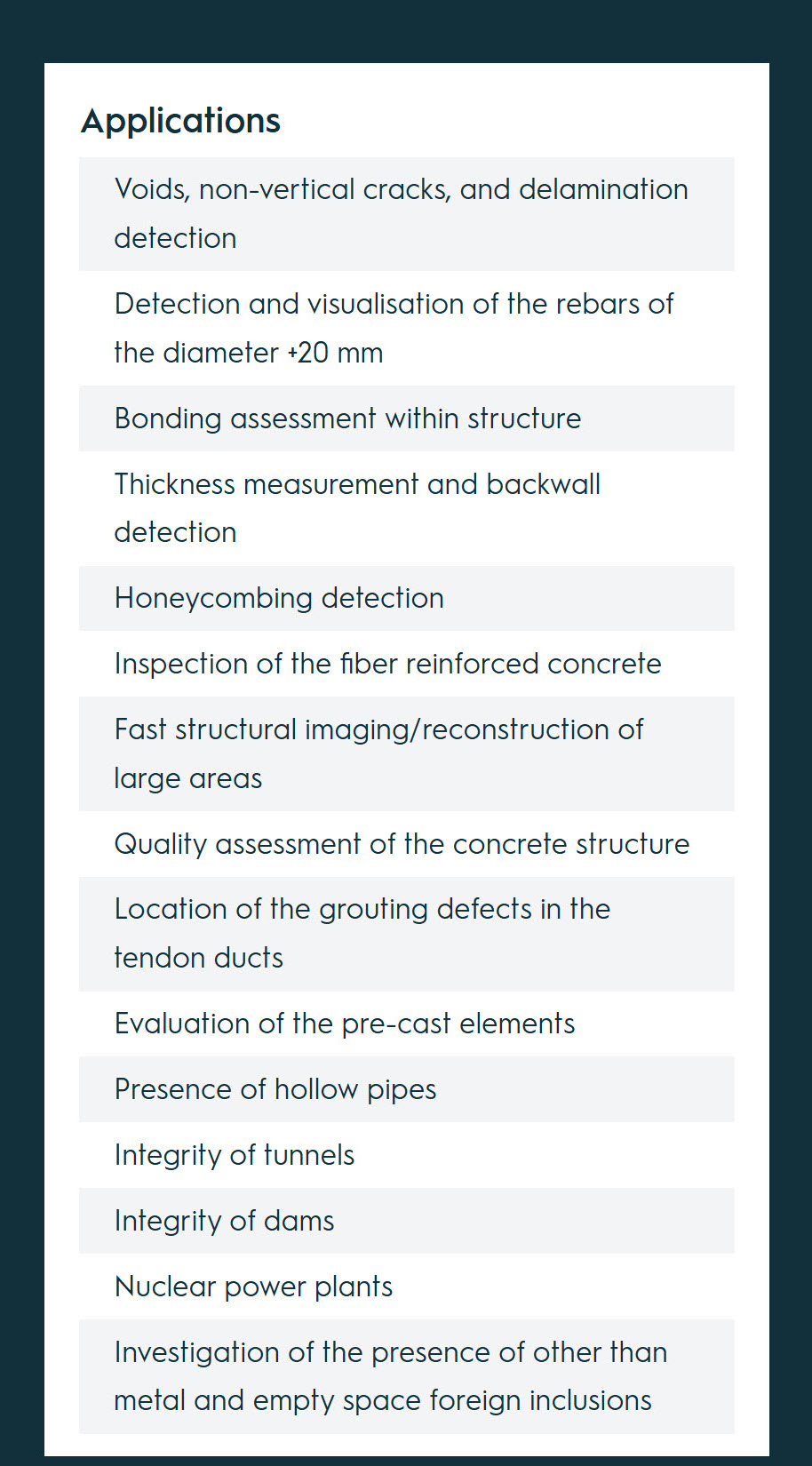 Applications

Voids, non-vertical cracks, and delamination detection

Detection and visualisation of the rebars of the diameter +20 mm

Bonding assessment within structure

Thickness measurement and backwall detection

Honeycombing detection

Inspection of the fiber reinforced concrete

Fast structural imaging/reconstruction of large areas

Quality assessment of the concrete structure

Location of the grouting defects in the tendon ducts

Evaluation of the pre-cast elements

Presence of hollow pipes

Integrity of tunnels

Integrity of dams

Nuclear power plants

Investigation of the presence of other than metal and empty space foreign inclusions